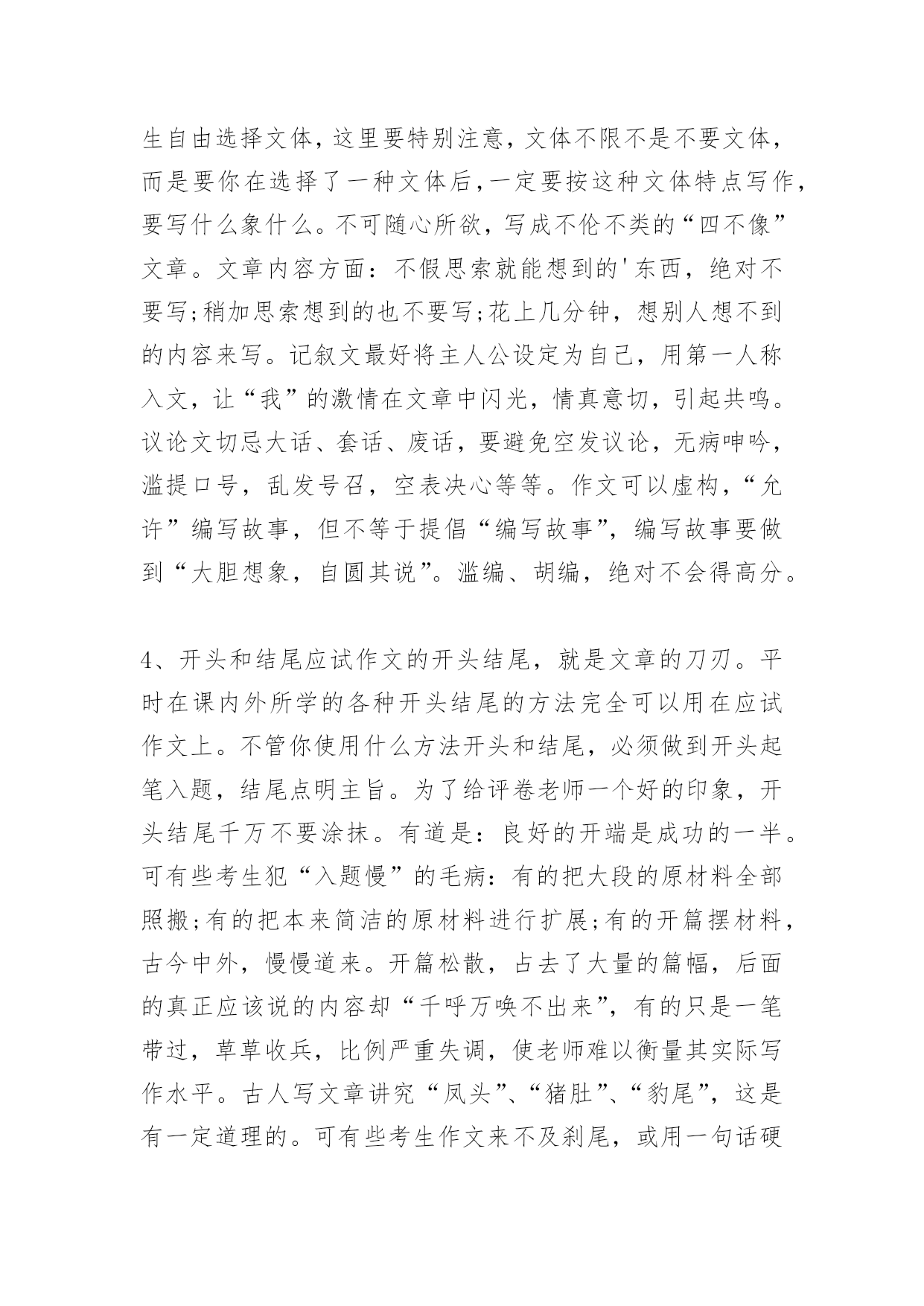 生自由选择文体，这里要特别注意，文体不限不是不要文体，而是要你在选择了一种文体后，一定要按这种文体特点写作，要写什么象什么。不可随心所欲，写成不伦不类的“四不像”文章。文章内容方面：不假思索就能想到的'东西，绝对不要写;稍加思索想到的也不要写;花上几分钟，想别人想不到的内容来写。记叙文最好将主人公设定为自己，用第一人称入文，让“我”的激情在文章中闪光，情真意切，引起共鸣。议论文切忌大话、套话、废话，要避免空发议论，无病呻吟，滥提口号，乱发号召，空表决心等等。作文可以虚构，“允许”编写故事，但不等于提倡“编写故事”，编写故事要做到“大胆想象，自圆其说”。滥编、胡编，绝对不会得高分。

4、开头和结尾应试作文的开头结尾，就是文章的刀刃。平时在课内外所学的各种开头结尾的方法完全可以用在应试作文上。不管你使用什么方法开头和结尾，必须做到开头起笔入题，结尾点明主旨。为了给评卷老师一个好的印象，开头结尾千万不要涂抹。有道是：良好的开端是成功的一半。可有些考生犯“入题慢”的毛病：有的把大段的原材料全部照搬;有的把本来简洁的原材料进行扩展;有的开篇摆材料，古今中外，慢慢道来。开篇松散，占去了大量的篇幅，后面的真正应该说的内容却“千呼万唤不出来”，有的只是一笔带过，草草收兵，比例严重失调，使老师难以衡量其实际写作水平。古人写文章讲究“凤头”、“猪肚”、“豹尾”，这是有一定道理的。可有些考生作文来不及刹尾，或用一句话硬